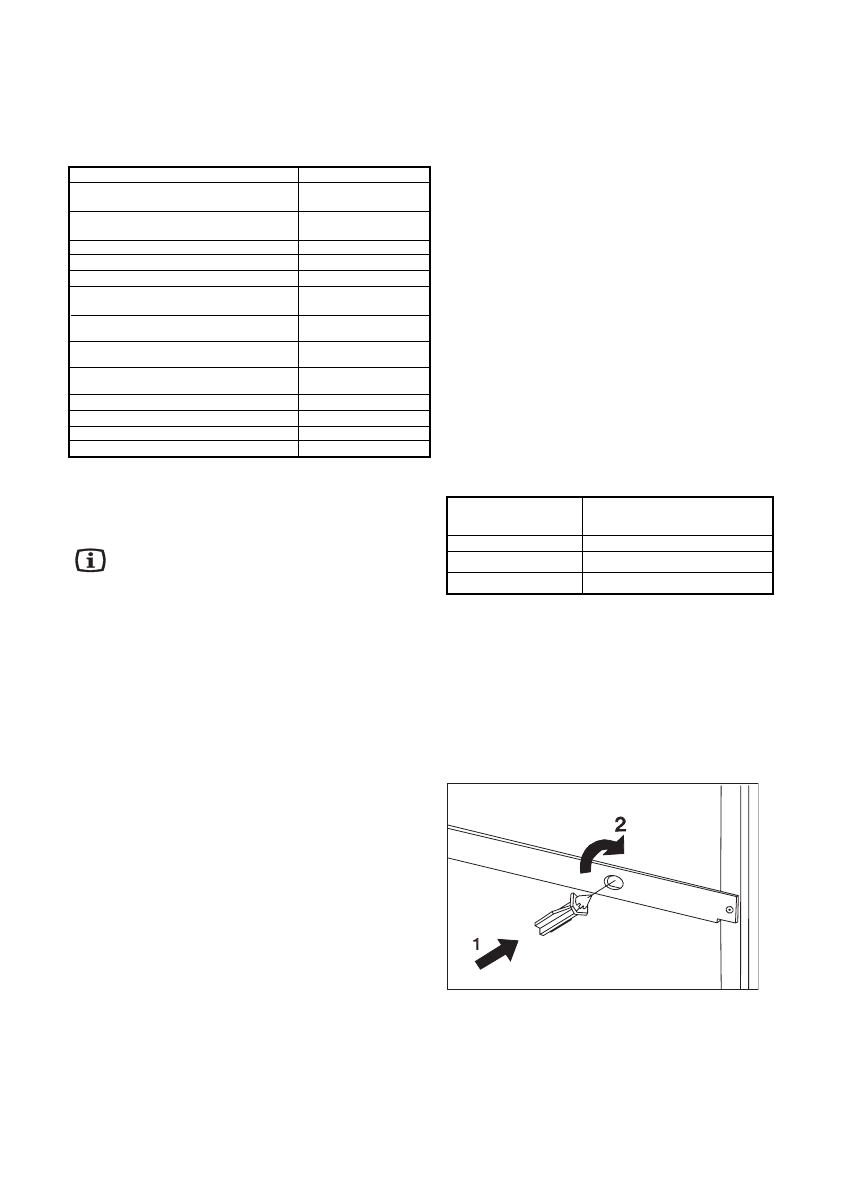 2

1